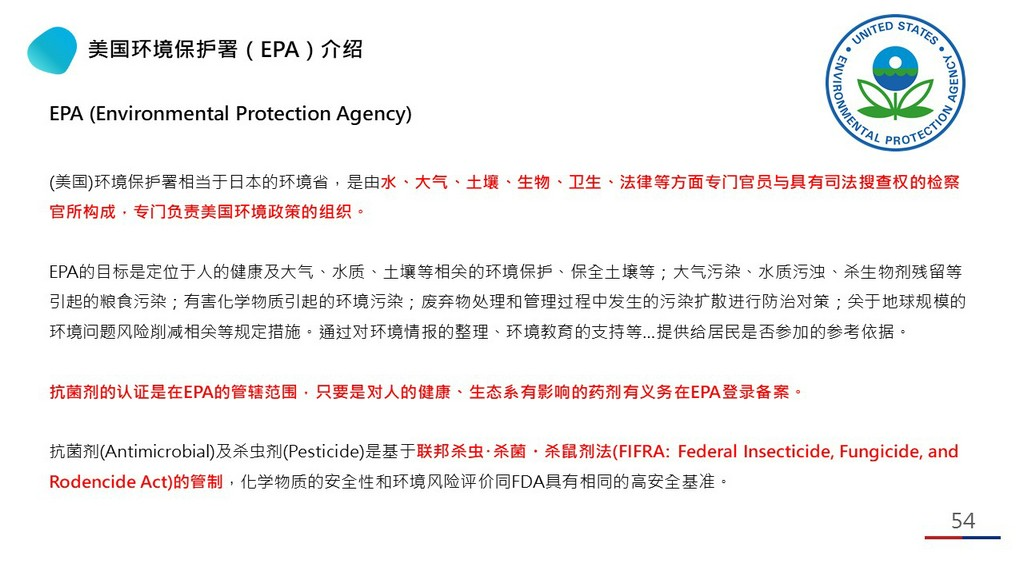 美国环境保护署（EPA）介绍

UNITED STATES ENVIRONMENTAL PROTECTION AGENCY

EPA (Environmental Protection Agency)

(美国)环境保护署相当于日本的环境省，是由水、大气、土壤、生物、卫生、法律等方面专门官员与具有司法搜查权的检察官所构成，专门负责美国环境政策的组织。

EPA的目标是定位于人的健康及大气、水质、土壤等相关的环境保护、保全土壤等；大气污染、水质污浊、杀生物剂残留等引起的粮食污染；有害化学物质引起的环境污染；废弃物处理和管理过程中发生的污染扩散进行防治对策；关于地球规模的环境问题风险削减相关等规定措施。通过对环境情报的整理、环境教育的支持等…提供给居民是否参加的参考依据。

抗菌剂的认证是在EPA的管辖范围，只要是对人的健康、生态系有影响的药剂有义务在EPA登录备案。

抗菌剂(Antimicrobial)及杀虫剂(Pesticide)是基于联邦杀虫·杀菌·杀鼠剂法(FIFRA: Federal Insecticide, Fungicide, and Rodencide Act)的管制，化学物质的安全性和环境风险评价同FDA具有相同的高安全基准。

54